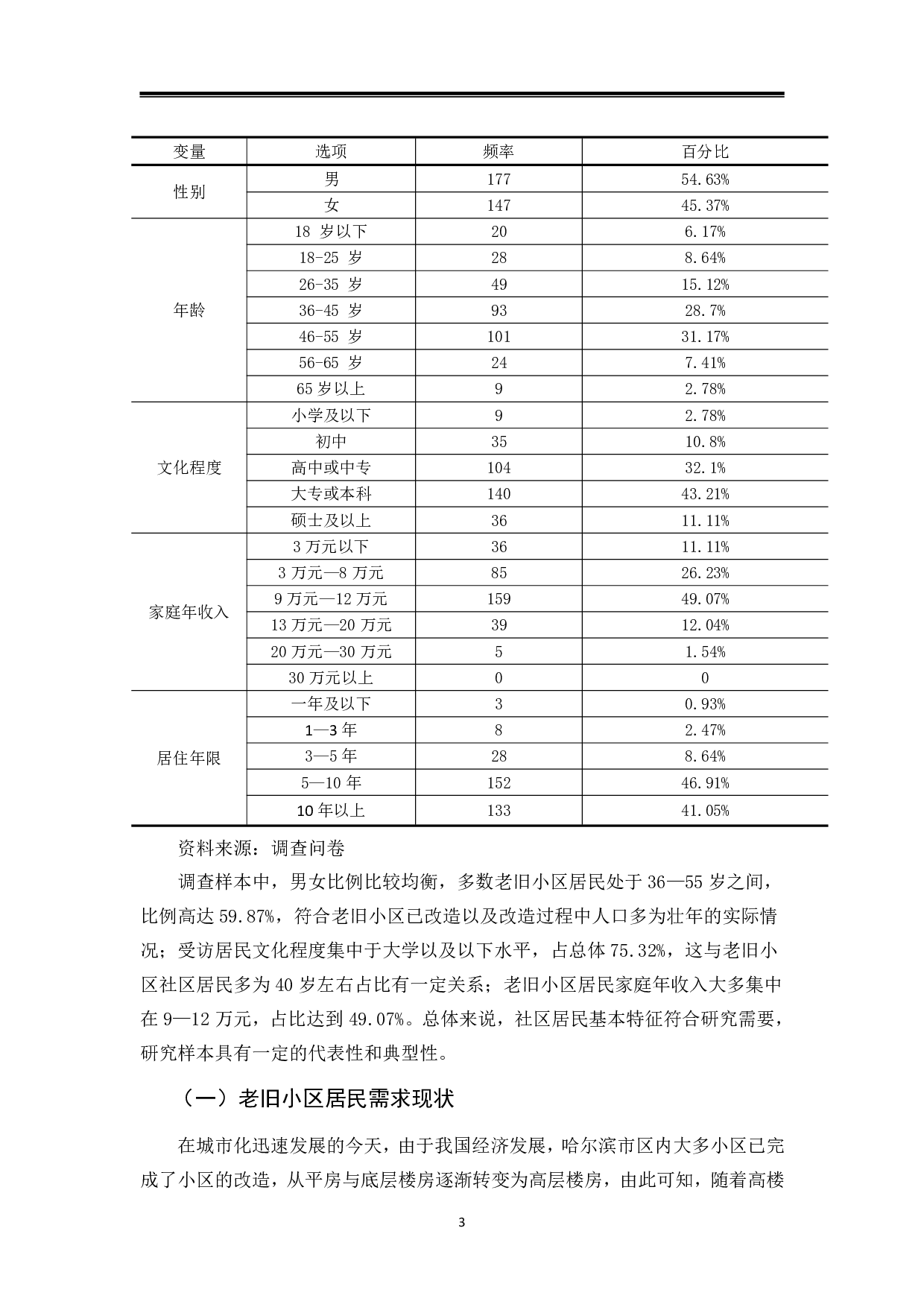 | 变量 | 选项 | 频率 | 百分比 |
|---|---|---|---|
| 性别 | 男 | 177 | 54.63% |
| | 女 | 147 | 45.37% |
| 年龄 | 18 岁以下 | 20 | 6.17% |
| | 18-25 岁 | 28 | 8.64% |
| | 26-35 岁 | 49 | 15.12% |
| | 36-45 岁 | 93 | 28.7% |
| | 46-55 岁 | 101 | 31.17% |
| | 56-65 岁 | 24 | 7.41% |
| | 65 岁以上 | 9 | 2.78% |
| 文化程度 | 小学及以下 | 9 | 2.78% |
| | 初中 | 35 | 10.8% |
| | 高中或中专 | 104 | 32.1% |
| | 大专或本科 | 140 | 43.21% |
| | 硕士及以上 | 36 | 11.11% |
| 家庭年收入 | 3 万元以下 | 36 | 11.11% |
| | 3 万元—8 万元 | 85 | 26.23% |
| | 9 万元—12 万元 | 159 | 49.07% |
| | 13 万元—20 万元 | 39 | 12.04% |
| | 20 万元—30 万元 | 5 | 1.54% |
| | 30 万元以上 | 0 | 0 |
| 居住年限 | 一年及以下 | 3 | 0.93% |
| | 1—3 年 | 8 | 2.47% |
| | 3—5 年 | 28 | 8.64% |
| | 5—10 年 | 152 | 46.91% |
| | 10 年以上 | 133 | 41.05% |

资料来源：调查问卷

调查样本中，男女比例比较均衡，多数老旧小区居民处于 36—55 岁之间，比例高达 59.87%，符合老旧小区已改造以及改造过程中人口多为壮年的实际情况；受访居民文化程度集中于大学以及以下水平，占总体 75.32%，这与老旧小区社区居民多为 40 岁左右占比有一定关系；老旧小区居民家庭年收入大多集中在 9—12 万元，占比达到 49.07%。总体来说，社区居民基本特征符合研究需要，研究样本具有一定的代表性和典型性。

（一）老旧小区居民需求现状

在城市化迅速发展的今天，由于我国经济发展，哈尔滨市区内大多小区已完成了小区的改造，从平房与底层楼房逐渐转变为高层楼房，由此可知，随着高楼

3